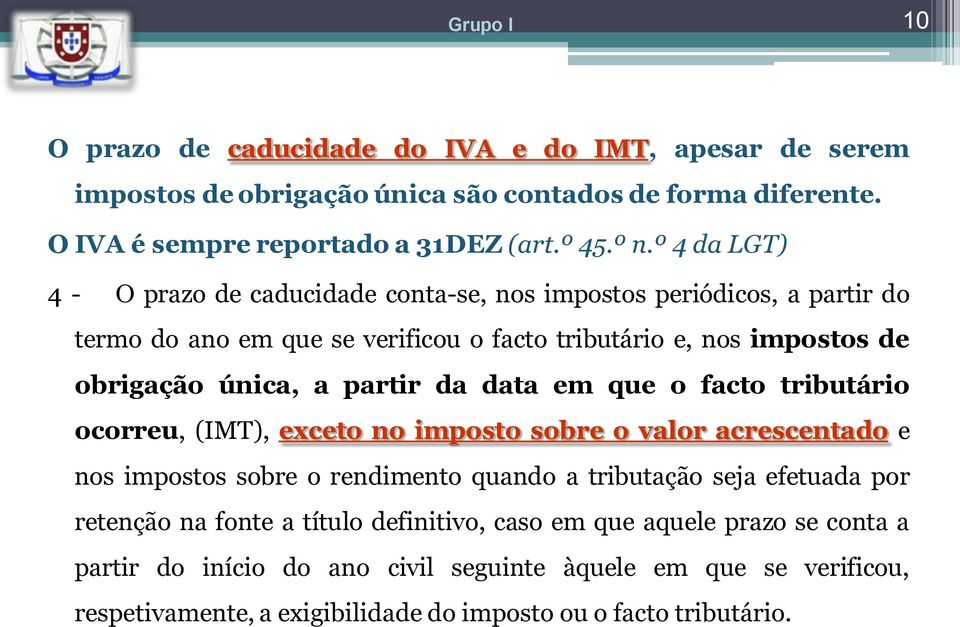 Grupo I

10

O prazo de caducidade do IVA e do IMT, apesar de serem impostos de obrigação única são contados de forma diferente.

O IVA é sempre reportado a 31DEZ (art.º 45.º n.º 4 da LGT)

4 - O prazo de caducidade conta-se, nos impostos periódicos, a partir do termo do ano em que se verificou o facto tributário e, nos impostos de obrigação única, a partir da data em que o facto tributário ocorreu, (IMT), exceto no imposto sobre o valor acrescentado e nos impostos sobre o rendimento quando a tributação seja efetuada por retenção na fonte a título definitivo, caso em que aquele prazo se conta a partir do início do ano civil seguinte àquele em que se verificou, respetivamente, a exigibilidade do imposto ou o facto tributário.